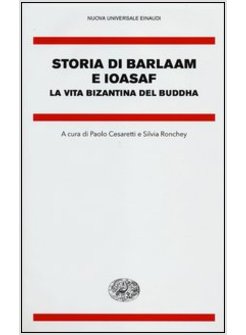 NUOVA UNIVERSALE EINAUDI

STORIA DI BARLAAM E IOASAF
LA VITA BIZANTINA DEL BUDDHA

A cura di Paolo Cesaretti e Silvia Ronchey